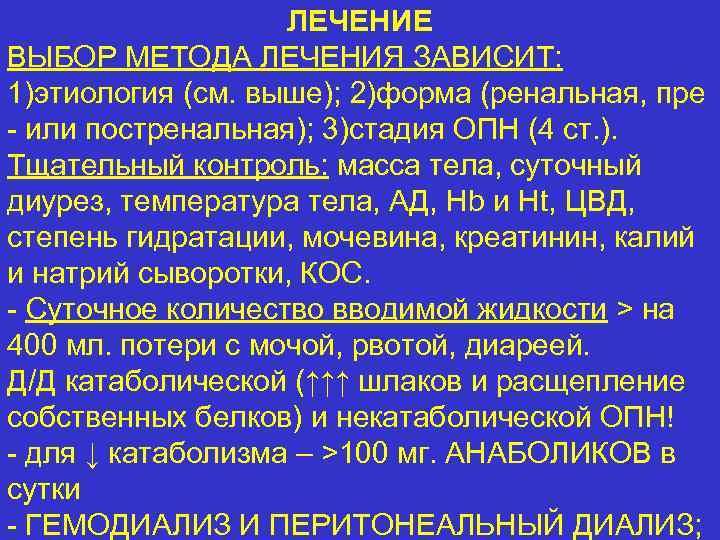 ЛЕЧЕНИЕ
ВЫБОР МЕТОДА ЛЕЧЕНИЯ ЗАВИСИТ:
1)этиология (см. выше); 2)форма (ренальная, пре - или постренальная); 3)стадия ОПН (4 ст.).
Тщательный контроль: масса тела, суточный диурез, температура тела, АД, Hb и Ht, ЦВД, степень гидратации, мочевина, креатинин, калий и натрий сыворотки, КОС.
- Суточное количество вводимой жидкости > на 400 мл. потери с мочой, рвотой, диареей.
Д/Д катаболической (↑↑↑ шлаков и расщепление собственных белков) и некатаболической ОПН!
- для ↓ катаболизма – >100 мг. АНАБОЛИКОВ в сутки
- ГЕМОДИАЛИЗ И ПЕРИТОНЕАЛЬНЫЙ ДИАЛИЗ;